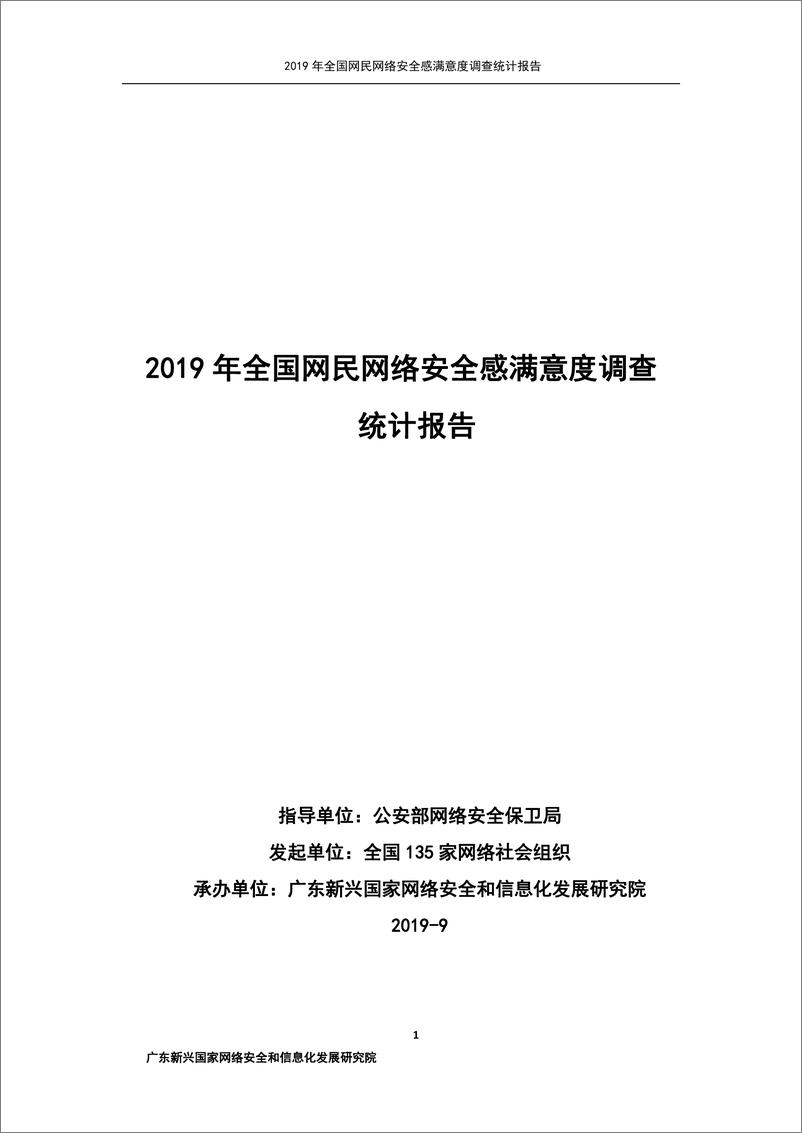 2019 年全国网民网络安全感满意度调查统计报告

2019 年全国网民网络安全感满意度调查

统计报告

指导单位：公安部网络安全保卫局

发起单位：全国 135 家网络社会组织

承办单位：广东新兴国家网络安全和信息化发展研究院

2019-9

1

广东新兴国家网络安全和信息化发展研究院